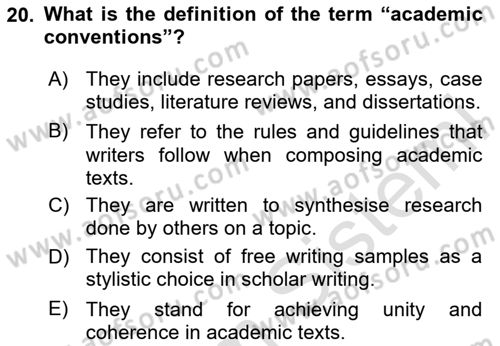 20. What is the definition of the term “academic conventions”?

A) They include research papers, essays, case studies, literature reviews, and dissertations.
B) They refer to the rules and guidelines that writers follow when composing academic texts.
C) They are written to synthesise research done by others on a topic.
D) They consist of free writing samples as a stylistic choice in scholar writing.
E) They stand for achieving unity and coherence in academic texts.

www.aofsoru.com